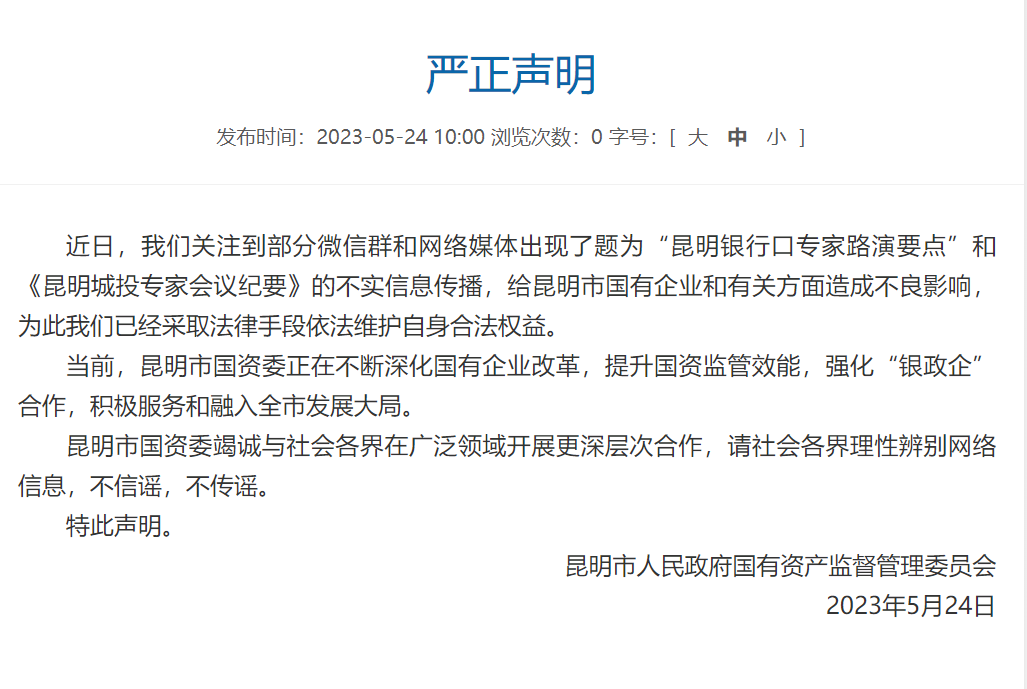 严正声明

发布时间：2023-05-24 10:00 浏览次数：0 字号：[ 大 中 小 ]

近日，我们关注到部分微信群和网络媒体出现了题为“昆明银行口专家路演要点”和《昆明城投专家会议纪要》的不实信息传播，给昆明市国有企业和有关方面造成不良影响，为此我们已经采取法律手段依法维护自身合法权益。

当前，昆明市国资委正在不断深化国有企业改革，提升国资监管效能，强化“银政企”合作，积极服务和融入全市发展大局。

昆明市国资委竭诚与社会各界在广泛领域开展更深层次合作，请社会各界理性辨别网络信息，不信谣，不传谣。

特此声明。

昆明市人民政府国有资产监督管理委员会

2023年5月24日